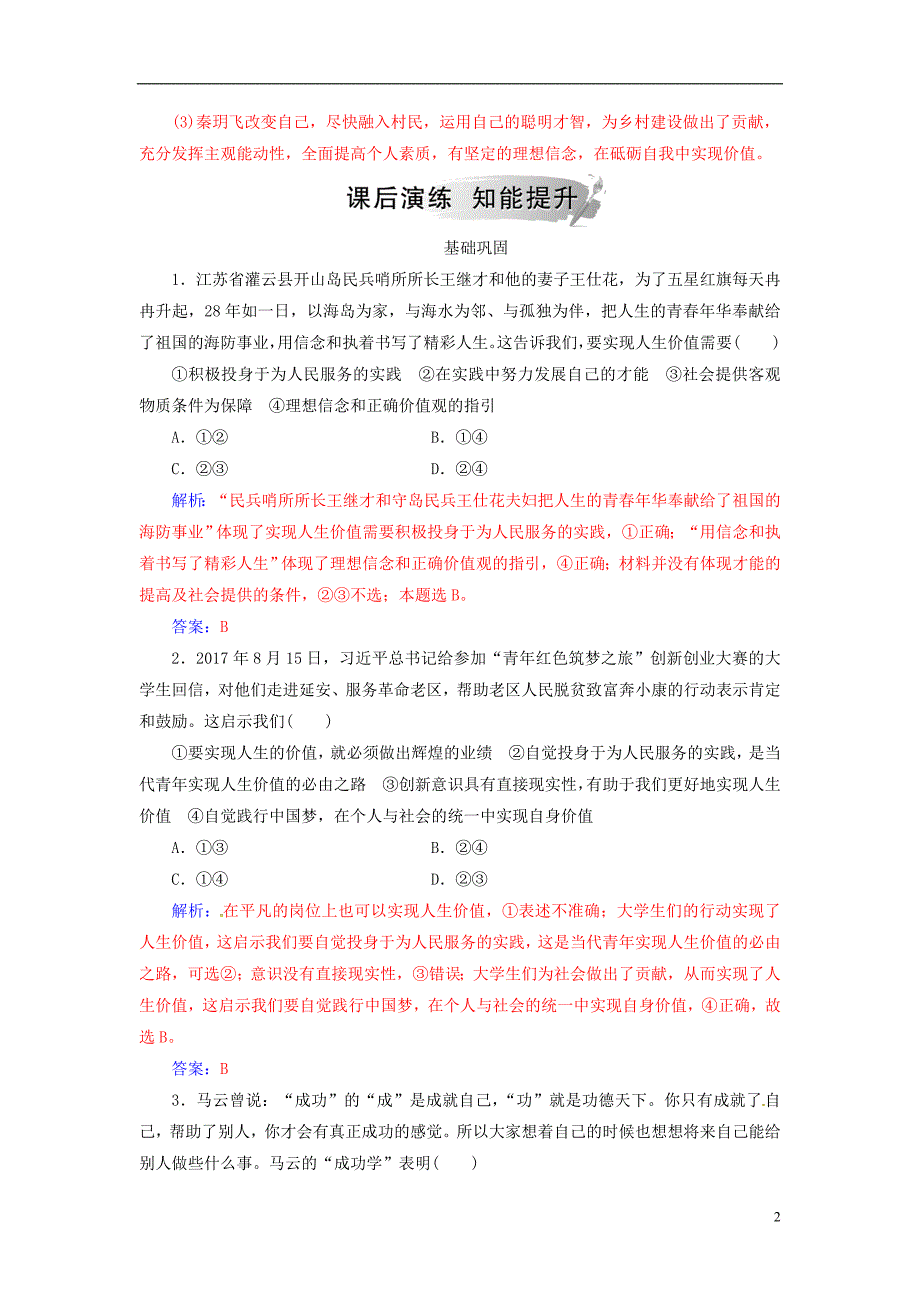 (3)秦玥飞改变自己，尽快融入村民，运用自己的聪明才智，为乡村建设做出了贡献，充分发挥主观能动性，全面提高个人素质，有坚定的理想信念，在砥砺自我中实现价值。

课后演练　知能提升

基础巩固

1．江苏省灌云县开山岛民兵哨所所长王继才和他的妻子王仕花，为了五星红旗每天冉冉升起，28年如一日，以海岛为家，与海水为邻、与孤独为伴，把人生的青春年华奉献给了祖国的海防事业，用信念和执着书写了精彩人生。这告诉我们，要实现人生价值需要(　　)

①积极投身于为人民服务的实践　②在实践中努力发展自己的才能　③社会提供客观物质条件为保障　④理想信念和正确价值观的指引

A．①②　　B．①④

C．②③　　D．②④

解析：“民兵哨所所长王继才和守岛民兵王仕花夫妇把人生的青春年华奉献给了祖国的海防事业”体现了实现人生价值需要积极投身于为人民服务的实践，①正确；“用信念和执着书写了精彩人生”体现了理想信念和正确价值观的指引，④正确；材料并没有体现才能的提高及社会提供的条件，②③不选；本题选B。

答案：B

2．2017年8月15日，习近平总书记给参加“青年红色筑梦之旅”创新创业大赛的大学生回信，对他们走进延安、服务革命老区，帮助老区人民脱贫致富奔小康的行动表示肯定和鼓励。这启示我们(　　)

①要实现人生的价值，就必须做出辉煌的业绩　②自觉投身于为人民服务的实践，是当代青年实现人生价值的必由之路　③创新意识具有直接现实性，有助于我们更好地实现人生价值　④自觉践行中国梦，在个人与社会的统一中实现自身价值

A．①③　　B．②④

C．①④　　D．②③

解析：在平凡的岗位上也可以实现人生价值，①表述不准确；大学生们的行动实现了人生价值，这启示我们要自觉投身于为人民服务的实践，这是当代青年实现人生价值的必由之路，可选②；意识没有直接现实性，③错误；大学生们为社会做出了贡献，从而实现了人生价值，这启示我们要自觉践行中国梦，在个人与社会的统一中实现自身价值，④正确，故选B。

答案：B

3．马云曾说：“成功”的“成”是成就自己，“功”就是功德天下。你只有成就了自己，帮助了别人，你才会有真正成功的感觉。所以大家想着自己的时候也想想将来自己能给别人做些什么事。马云的“成功学”表明(　　)

2